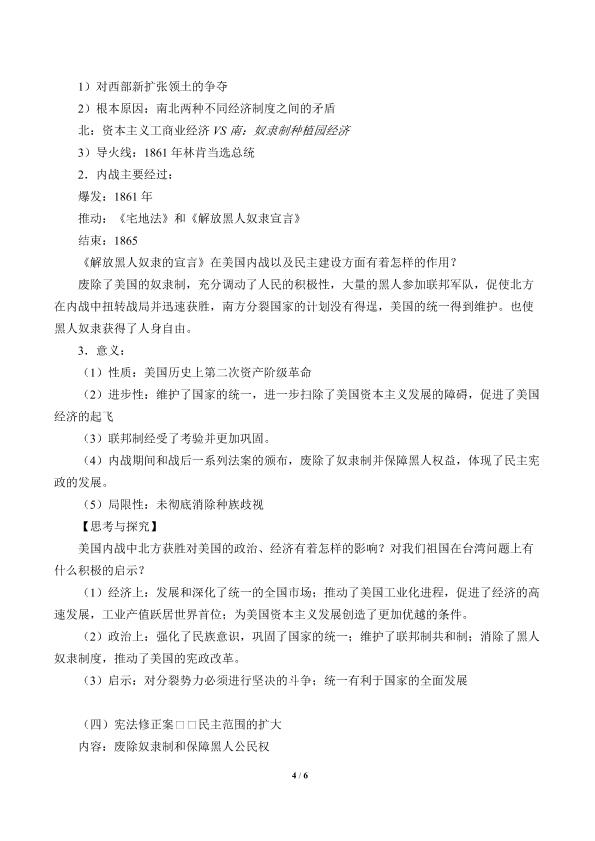 1）对西部新扩张领土的争夺

2）根本原因：南北两种不同经济制度之间的矛盾

北：资本主义工商业经济 VS 南：奴隶制种植园经济

3）导火线：1861 年林肯当选总统

2．内战主要经过：

爆发：1861 年

推动：《宅地法》和《解放黑人奴隶宣言》

结束：1865

《解放黑人奴隶的宣言》在美国内战以及民主建设方面有着怎样的作用？

废除了美国的奴隶制，充分调动了人民的积极性，大量的黑人参加联邦军队，促使北方在内战中扭转战局并迅速获胜，南方分裂国家的计划没有得逞，美国的统一得到维护。也使黑人奴隶获得了人身自由。

3．意义：

（1）性质：美国历史上第二次资产阶级革命

（2）进步性：维护了国家的统一，进一步扫除了美国资本主义发展的障碍，促进了美国经济的起飞

（3）联邦制经受了考验并更加巩固。

（4）内战期间和战后一系列法案的颁布，废除了奴隶制并保障黑人权益，体现了民主宪政的发展。

（5）局限性：未彻底消除种族歧视

【思考与探究】

美国内战中北方获胜对美国的政治、经济有着怎样的影响？对我们祖国在台湾问题上有什么积极的启示？

（1）经济上：发展和深化了统一的全国市场；推动了美国工业化进程，促进了经济的高速发展，工业产值跃居世界首位；为美国资本主义发展创造了更加优越的条件。

（2）政治上：强化了民族意识，巩固了国家的统一；维护了联邦制共和制；消除了黑人奴隶制度，推动了美国的宪政改革。

（3）启示：对分裂势力必须进行坚决的斗争；统一有利于国家的全面发展

（四）宪法修正案□□民主范围的扩大

内容：废除奴隶制和保障黑人公民权

4 / 6